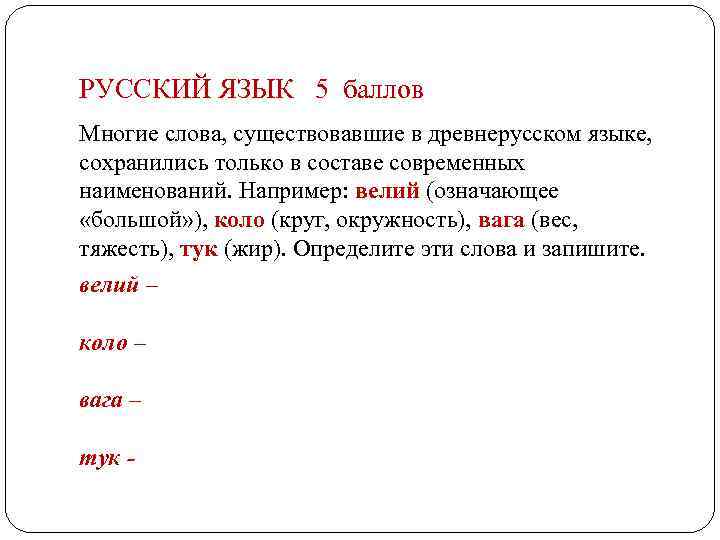 РУССКИЙ ЯЗЫК 5 баллов

Многие слова, существовавшие в древнерусском языке, сохранились только в составе современных наименований. Например: велий (означающее «большой»), коло (круг, окружность), вага (вес, тяжесть), тук (жир). Определите эти слова и запишите.

велий –

коло –

вага –

тук -